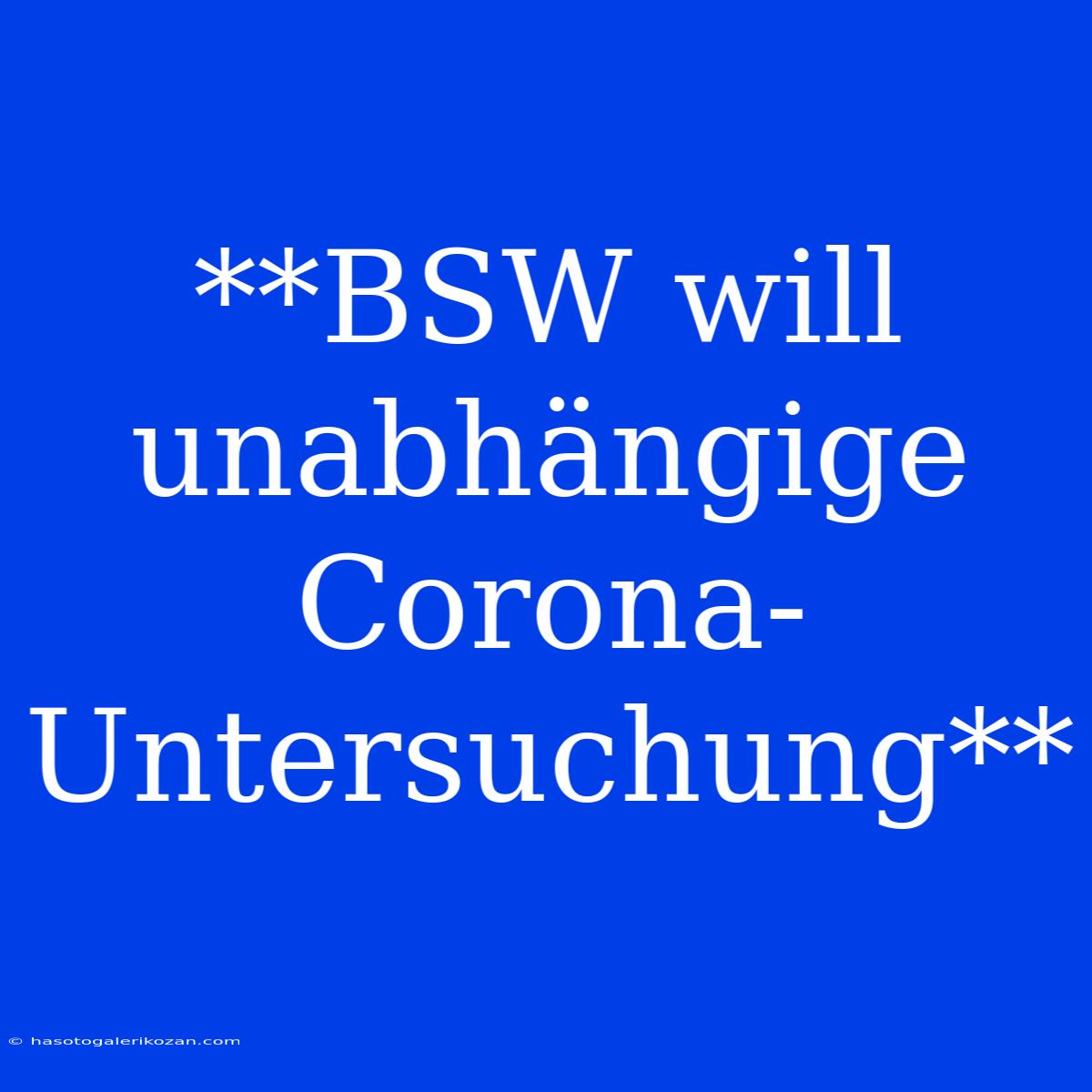 **BSW will unabhängige Corona-Untersuchung**

© hasotogalerikozan.com